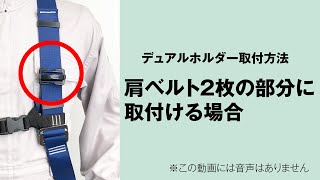 デュアルホルダー取付方法

肩ベルト2枚の部分に取付ける場合

※この動画には音声はありません